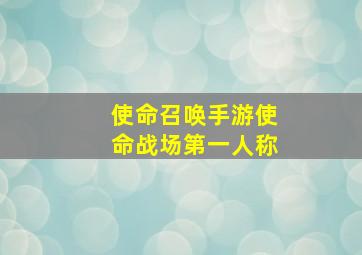 使命召唤手游使命战场第一人称